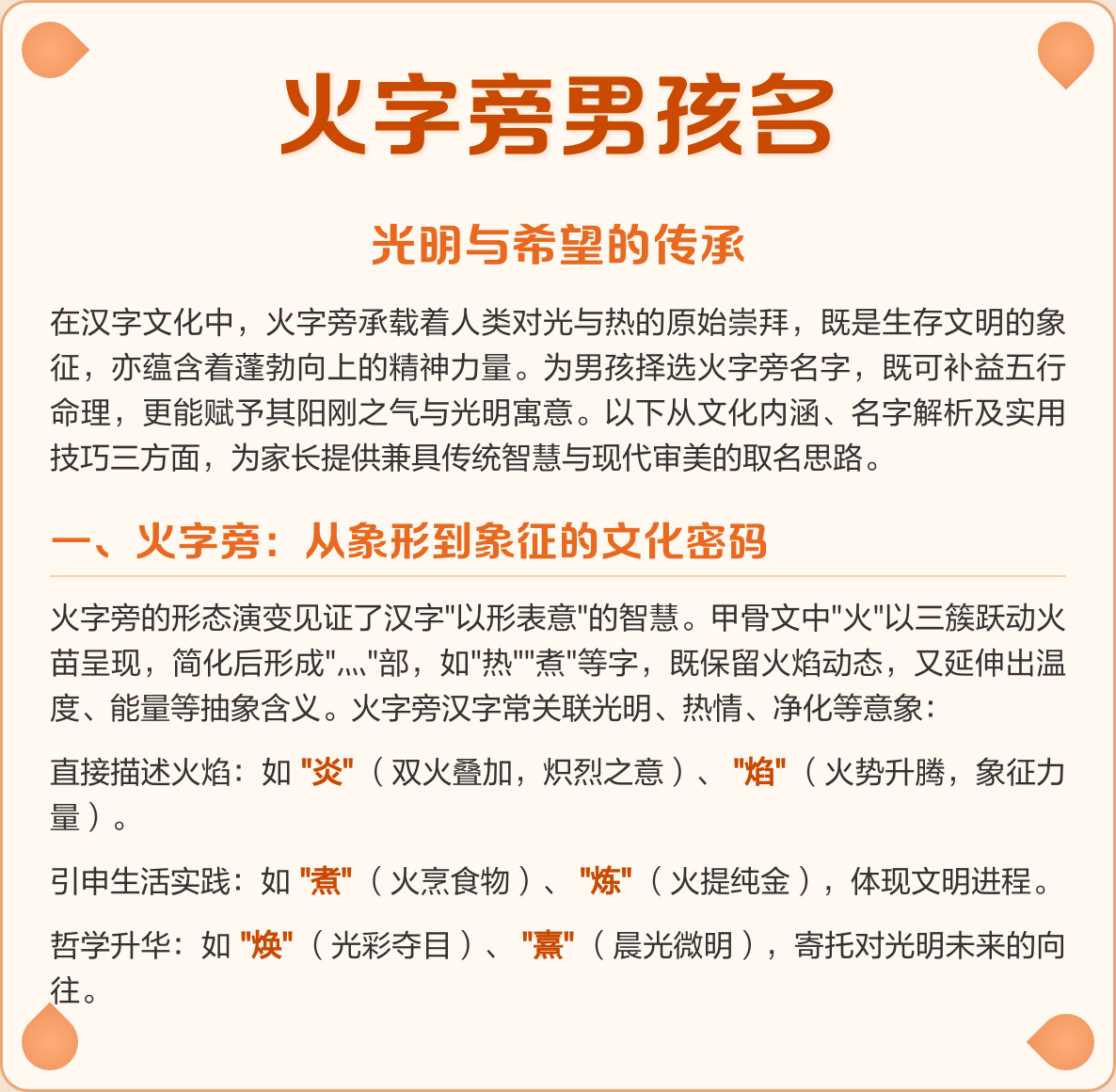 火字旁男孩名

光明与希望的传承

在汉字文化中，火字旁承载着人类对光与热的原始崇拜，既是生存文明的象征，亦蕴含着蓬勃向上的精神力量。为男孩择选火字旁名字，既可补益五行命理，更能赋予其阳刚之气与光明寓意。以下从文化内涵、名字解析及实用技巧三方面，为家长提供兼具传统智慧与现代审美的取名思路。

一、火字旁：从象形到象征的文化密码

火字旁的形态演变见证了汉字"以形表意"的智慧。甲骨文中"火"以三簇跃动火苗呈现，简化后形成"灬"部，如"热""煮"等字，既保留火焰动态，又延伸出温度、能量等抽象含义。火字旁汉字常关联光明、热情、净化等意象：

直接描述火焰：如 "炎"（双火叠加，炽烈之意）、"焰"（火势升腾，象征力量）。

引申生活实践：如 "煮"（火烹食物）、"炼"（火提纯金），体现文明进程。

哲学升华：如 "焕"（光彩夺目）、"熹"（晨光微明），寄托对光明未来的向往。